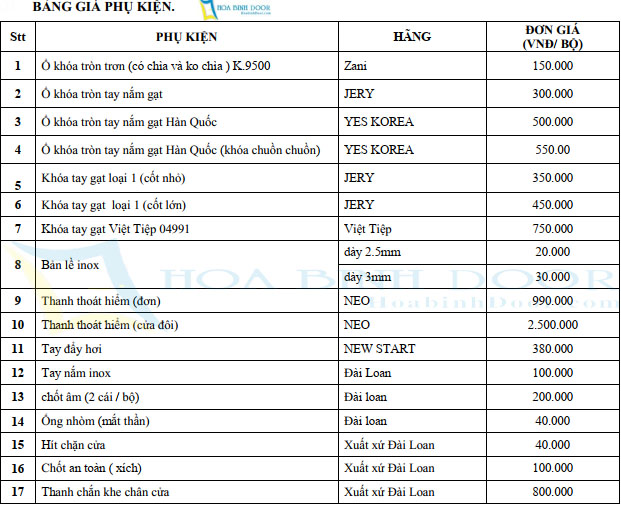 BẢNG GIÁ PHỤ KIỆN.

HOA BINH DOOR

| Stt | PHỤ KIỆN | HÃNG | ĐƠN GIÁ (VNĐ/ BỘ) |
|---|---|---|---|
| 1 | Ổ khóa tròn trơn (có chìa và ko chìa ) K.9500 | Zani | 150.000 |
| 2 | Ổ khóa tròn tay nắm gạt | JERY | 300.000 |
| 3 | Ổ khóa tròn tay nắm gạt Hàn Quốc | YES KOREA | 500.000 |
| 4 | Ổ khóa tròn tay nắm gạt Hàn Quốc (khóa chuồn chuồn) | YES KOREA | 550.00 |
| 5 | Khóa tay gạt loại 1 (cốt nhỏ) | JERY | 350.000 |
| 6 | Khóa tay gạt loại 1 (cốt lớn) | JERY | 450.000 |
| 7 | Khóa tay gạt Việt Tiệp 04991 | Việt Tiệp | 750.000 |
| 8 | Bản lề inox | dày 2.5mm | 20.000 |
| | | dày 3mm | 30.000 |
| 9 | Thanh thoát hiểm (đơn) | NEO | 990.000 |
| 10 | Thanh thoát hiểm (cửa đôi) | NEO | 2.500.000 |
| 11 | Tay đẩy hơi | NEW START | 380.000 |
| 12 | Tay nắm inox | Đài Loan | 100.000 |
| 13 | chốt âm (2 cái / bộ) | Đài loan | 200.000 |
| 14 | Ống nhòm (mắt thần) | Đài loan | 40.000 |
| 15 | Hít chặn cửa | Xuất xứ Đài Loan | 40.000 |
| 16 | Chốt an toàn ( xích) | Xuất xứ Đài Loan | 100.000 |
| 17 | Thanh chắn khe chân cửa | Xuất xứ Đài Loan | 800.000 |

HOA BINH DOOR
HoabinhDoor.com